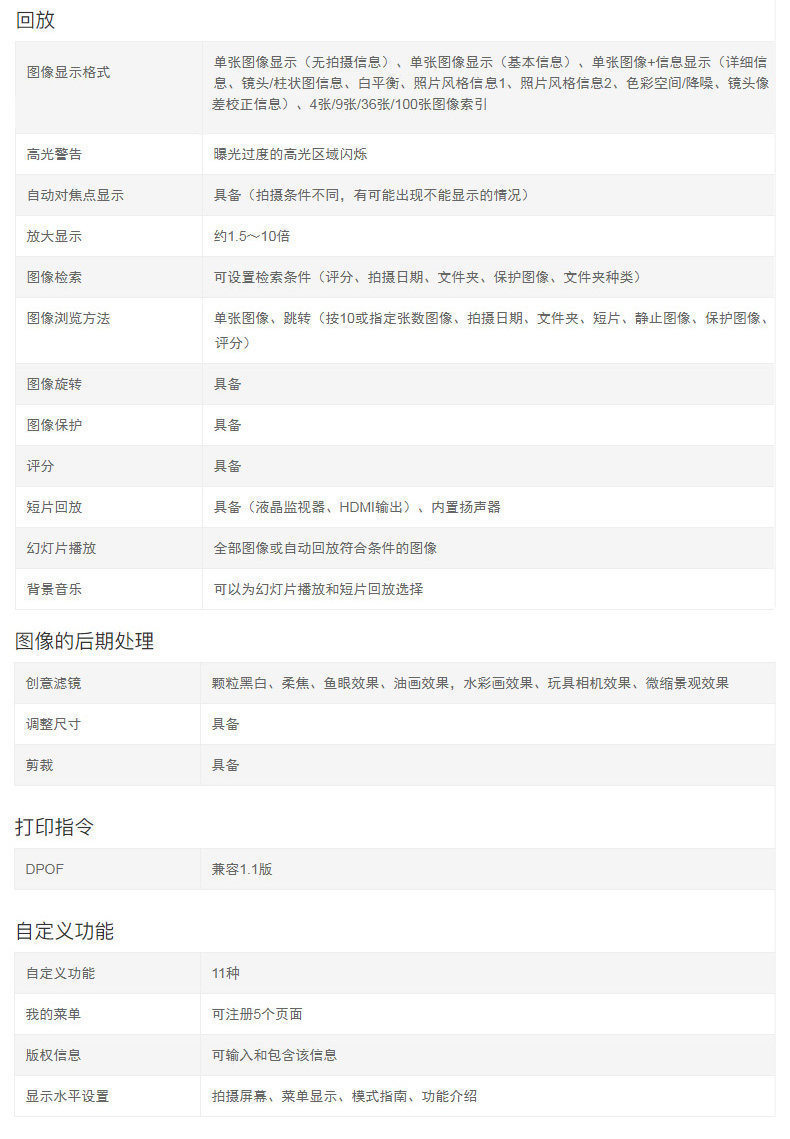 回放

| 图像显示格式 | 单张图像显示（无拍摄信息）、单张图像显示（基本信息）、单张图像+信息显示（详细信息、镜头/柱状图信息、白平衡、照片风格信息1、照片风格信息2、色彩空间/降噪、镜头像差校正信息）、4张/9张/36张/100张图像索引 |
|---|---|
| 高光警告 | 曝光过度的高光区域闪烁 |
| 自动对焦点显示 | 具备（拍摄条件不同，有可能出现不能显示的情况） |
| 放大显示 | 约1.5～10倍 |
| 图像检索 | 可设置检索条件（评分、拍摄日期、文件夹、保护图像、文件夹种类） |
| 图像浏览方法 | 单张图像、跳转（按10或指定张数图像、拍摄日期、文件夹、短片、静止图像、保护图像、评分） |
| 图像旋转 | 具备 |
| 图像保护 | 具备 |
| 评分 | 具备 |
| 短片回放 | 具备（液晶监视器、HDMI输出）、内置扬声器 |
| 幻灯片播放 | 全部图像或自动回放符合条件的图像 |
| 背景音乐 | 可以为幻灯片播放和短片回放选择 |

图像的后期处理

| 创意滤镜 | 颗粒黑白、柔焦、鱼眼效果、油画效果，水彩画效果、玩具相机效果、微缩景观效果 |
|---|---|
| 调整尺寸 | 具备 |
| 剪裁 | 具备 |

打印指令

| DPOF | 兼容1.1版 |
|---|---|

自定义功能

| 自定义功能 | 11种 |
|---|---|
| 我的菜单 | 可注册5个页面 |
| 版权信息 | 可输入和包含该信息 |
| 显示水平设置 | 拍摄屏幕、菜单显示、模式指南、功能介绍 |